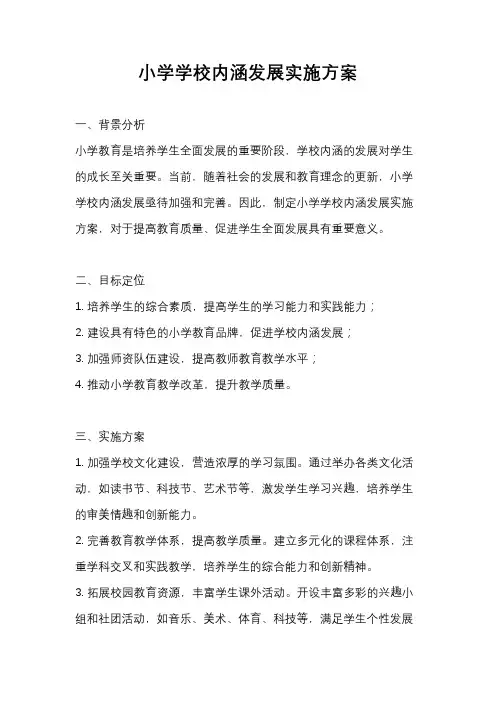 小学学校内涵发展实施方案

一、背景分析

小学教育是培养学生全面发展的重要阶段，学校内涵的发展对学生的成长至关重要。当前，随着社会的发展和教育理念的更新，小学学校内涵发展亟待加强和完善。因此，制定小学学校内涵发展实施方案，对于提高教育质量、促进学生全面发展具有重要意义。

二、目标定位

1. 培养学生的综合素质，提高学生的学习能力和实践能力；

2. 建设具有特色的小学教育品牌，促进学校内涵发展；

3. 加强师资队伍建设，提高教师教育教学水平；

4. 推动小学教育教学改革，提升教学质量。

三、实施方案

1. 加强学校文化建设，营造浓厚的学习氛围。通过举办各类文化活动，如读书节、科技节、艺术节等，激发学生学习兴趣，培养学生的审美情趣和创新能力。

2. 完善教育教学体系，提高教学质量。建立多元化的课程体系，注重学科交叉和实践教学，培养学生的综合能力和创新精神。

3. 拓展校园教育资源，丰富学生课外活动。开设丰富多彩的兴趣小组和社团活动，如音乐、美术、体育、科技等，满足学生个性发展